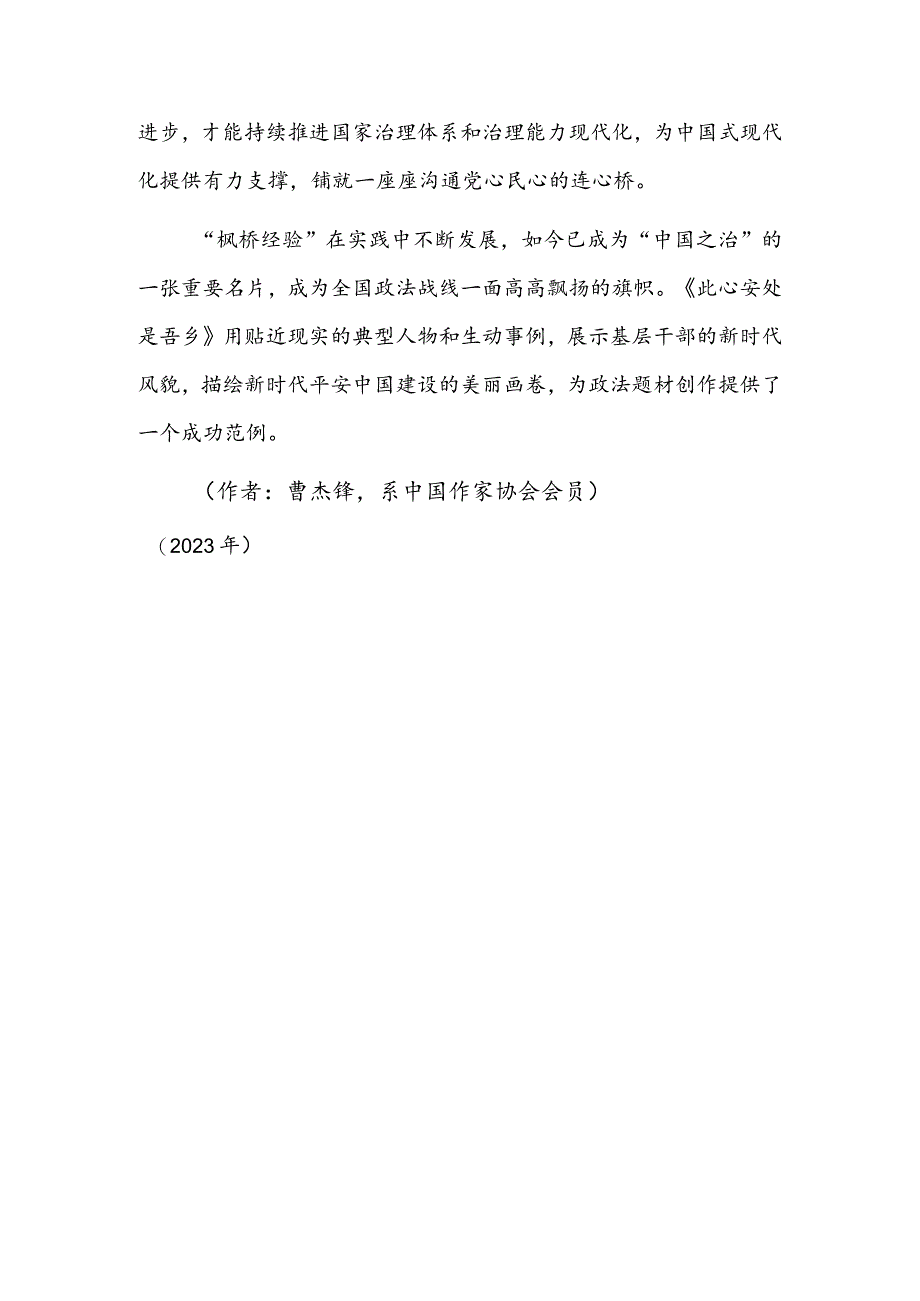 进步，才能持续推进国家治理体系和治理能力现代化，为中国式现代化提供有力支撑，铺就一座座沟通党心民心的连心桥。

“枫桥经验”在实践中不断发展，如今已成为“中国之治”的一张重要名片，成为全国政法战线一面高高飘扬的旗帜。《此心安处是吾乡》用贴近现实的典型人物和生动事例，展示基层干部的新时代风貌，描绘新时代平安中国建设的美丽画卷，为政法题材创作提供了一个成功范例。

（作者：曹杰锋，系中国作家协会会员）

（2023年）